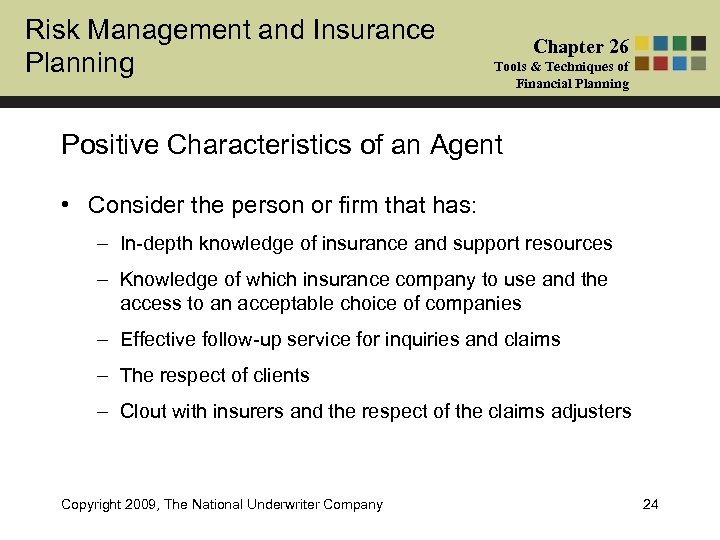 Risk Management and Insurance Planning

Chapter 26
Tools & Techniques of Financial Planning

Positive Characteristics of an Agent

• Consider the person or firm that has:
– In-depth knowledge of insurance and support resources
– Knowledge of which insurance company to use and the access to an acceptable choice of companies
– Effective follow-up service for inquiries and claims
– The respect of clients
– Clout with insurers and the respect of the claims adjusters

Copyright 2009, The National Underwriter Company

24